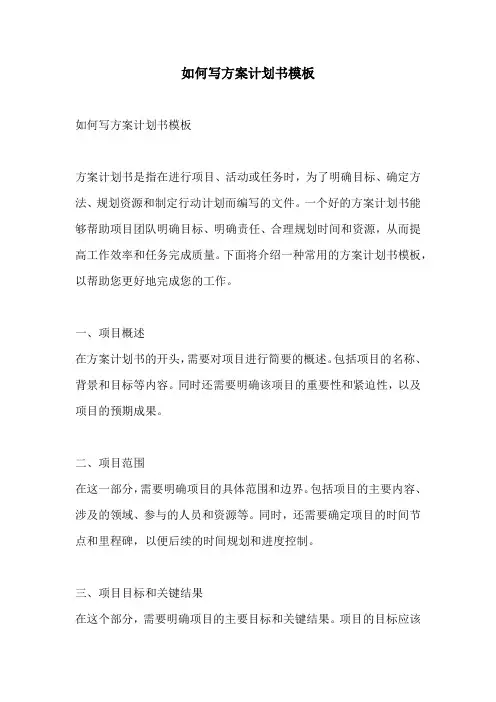 如何写方案计划书模板

如何写方案计划书模板

方案计划书是指在进行项目、活动或任务时，为了明确目标、确定方法、规划资源和制定行动计划而编写的文件。一个好的方案计划书能够帮助项目团队明确目标、明确责任、合理规划时间和资源，从而提高工作效率和任务完成质量。下面将介绍一种常用的方案计划书模板，以帮助您更好地完成您的工作。

一、项目概述

在方案计划书的开头，需要对项目进行简要的概述。包括项目的名称、背景和目标等内容。同时还需要明确该项目的重要性和紧迫性，以及项目的预期成果。

二、项目范围

在这一部分，需要明确项目的具体范围和边界。包括项目的主要内容、涉及的领域、参与的人员和资源等。同时，还需要确定项目的时间节点和里程碑，以便后续的时间规划和进度控制。

三、项目目标和关键结果

在这个部分，需要明确项目的主要目标和关键结果。项目的目标应该